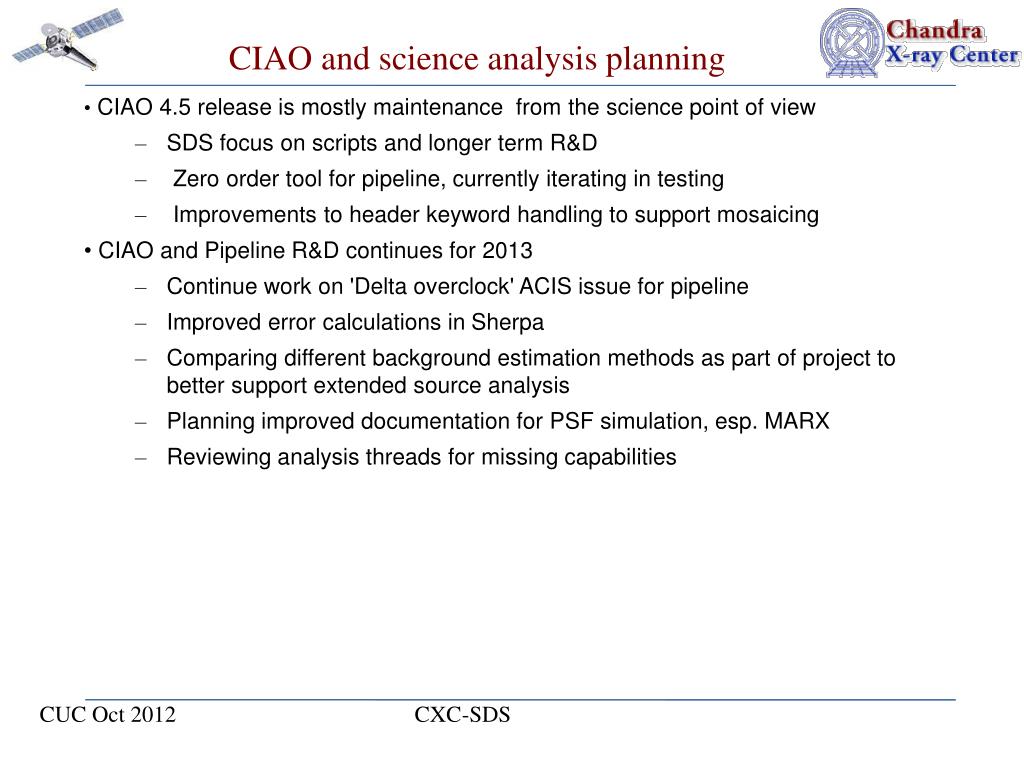 CIAO and science analysis planning

Chandra
X-ray Center

• CIAO 4.5 release is mostly maintenance from the science point of view
– SDS focus on scripts and longer term R&D
– Zero order tool for pipeline, currently iterating in testing
– Improvements to header keyword handling to support mosaicing
• CIAO and Pipeline R&D continues for 2013
– Continue work on 'Delta overclock' ACIS issue for pipeline
– Improved error calculations in Sherpa
– Comparing different background estimation methods as part of project to better support extended source analysis
– Planning improved documentation for PSF simulation, esp. MARX
– Reviewing analysis threads for missing capabilities

CUC Oct 2012

CXC-SDS